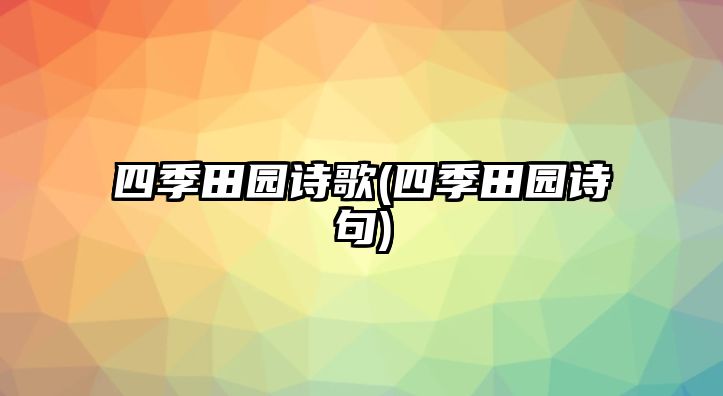 四季田园诗歌(四季田园诗句)